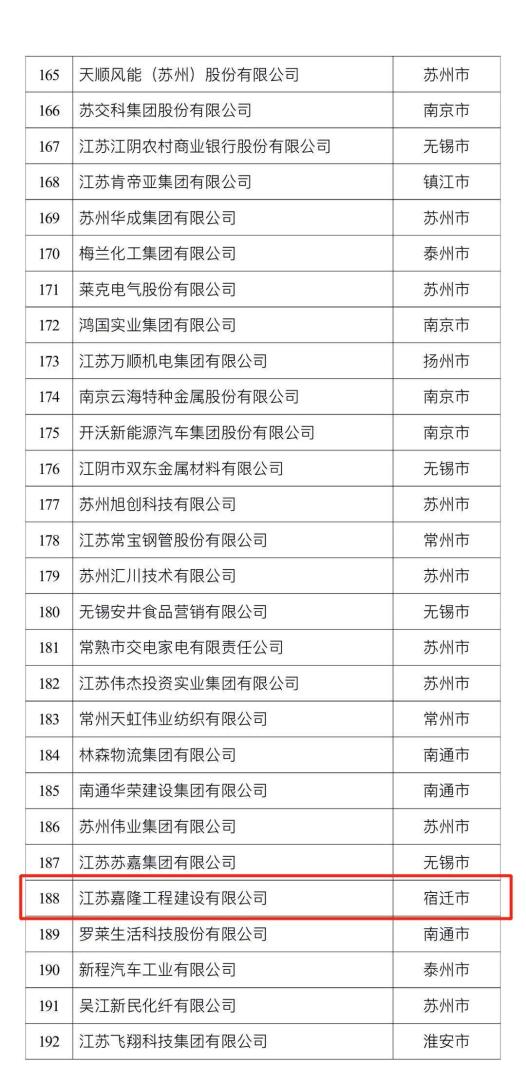 | 165 | 天顺风能（苏州）股份有限公司 | 苏州市 |
|---|---|---|
| 166 | 苏交科集团股份有限公司 | 南京市 |
| 167 | 江苏江阴农村商业银行股份有限公司 | 无锡市 |
| 168 | 江苏肯帝亚集团有限公司 | 镇江市 |
| 169 | 苏州华成集团有限公司 | 苏州市 |
| 170 | 梅兰化工集团有限公司 | 泰州市 |
| 171 | 莱克电气股份有限公司 | 苏州市 |
| 172 | 鸿国实业集团有限公司 | 南京市 |
| 173 | 江苏万顺机电集团有限公司 | 扬州市 |
| 174 | 南京云海特种金属股份有限公司 | 南京市 |
| 175 | 开沃新能源汽车集团股份有限公司 | 南京市 |
| 176 | 江阴市双东金属材料有限公司 | 无锡市 |
| 177 | 苏州旭创科技有限公司 | 苏州市 |
| 178 | 江苏常宝钢管股份有限公司 | 常州市 |
| 179 | 苏州汇川技术有限公司 | 苏州市 |
| 180 | 无锡安井食品营销有限公司 | 无锡市 |
| 181 | 常熟市交电家电有限责任公司 | 苏州市 |
| 182 | 江苏伟杰投资实业集团有限公司 | 苏州市 |
| 183 | 常州天虹伟业纺织有限公司 | 常州市 |
| 184 | 林森物流集团有限公司 | 南通市 |
| 185 | 南通华荣建设集团有限公司 | 南通市 |
| 186 | 苏州伟业集团有限公司 | 苏州市 |
| 187 | 江苏苏嘉集团有限公司 | 无锡市 |
| 188 | 江苏嘉隆工程建设有限公司 | 宿迁市 |
| 189 | 罗莱生活科技股份有限公司 | 南通市 |
| 190 | 新程汽车工业有限公司 | 泰州市 |
| 191 | 吴江新民化纤有限公司 | 苏州市 |
| 192 | 江苏飞翔科技集团有限公司 | 淮安市 |